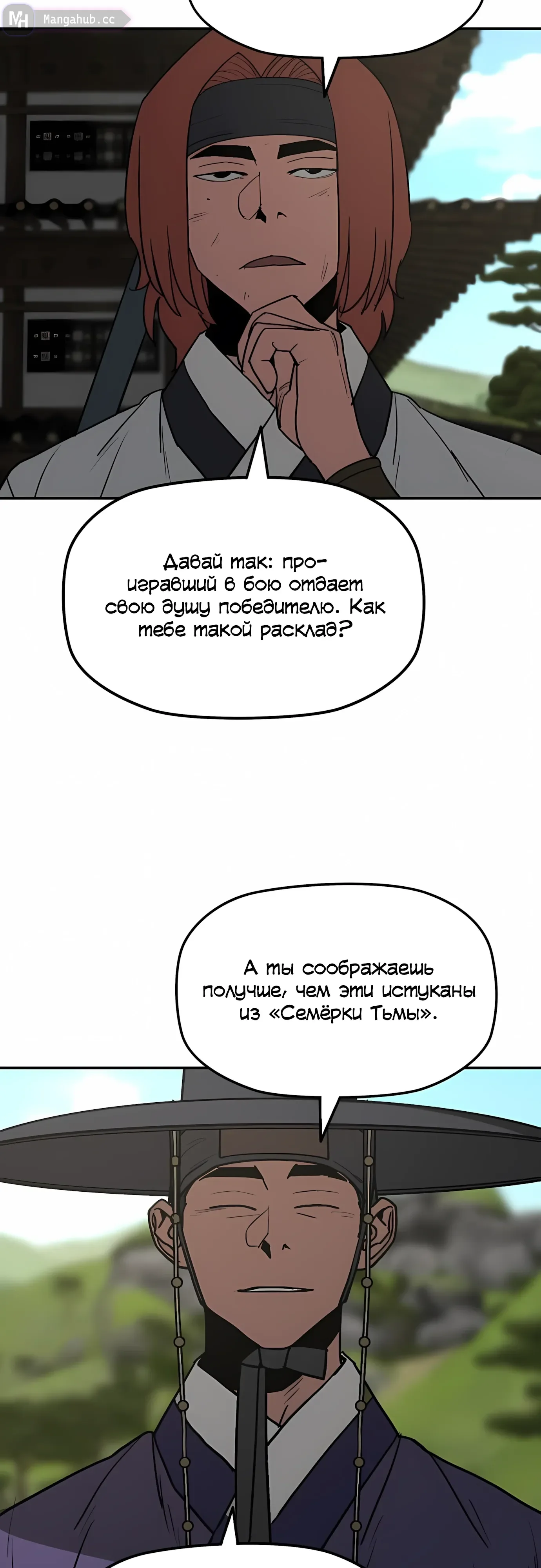 MH Mangahub.cc

Давай так: проигравший в бою отдает свою душу победителю. Как тебе такой расклад?

А ты соображаешь получше, чем эти истуканы из «Семёрки Тьмы».